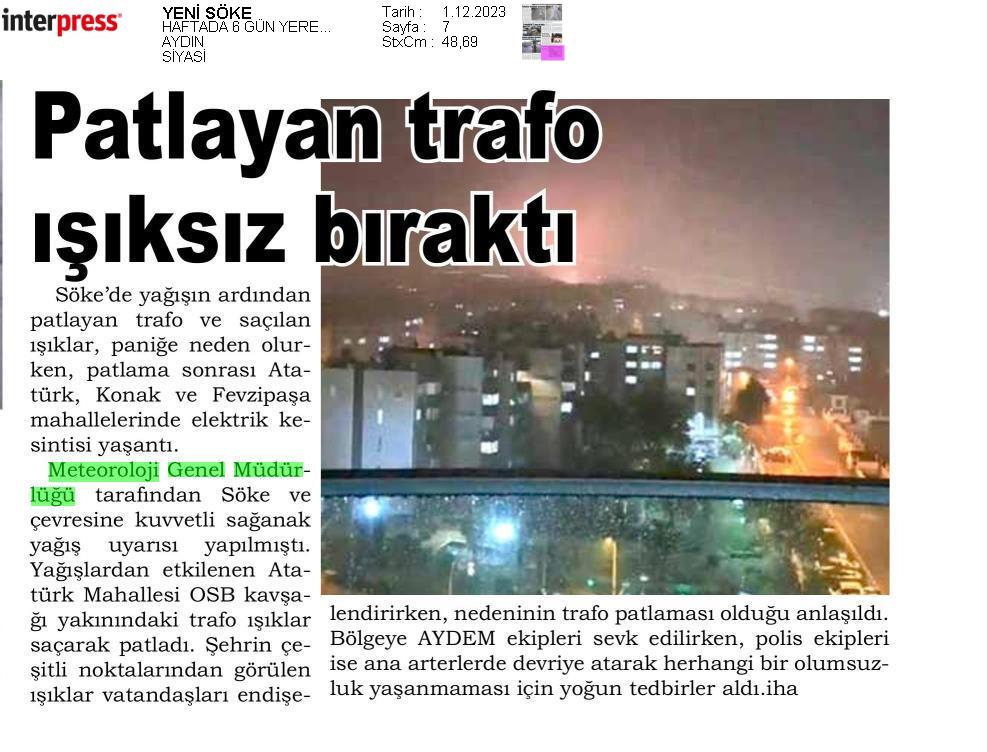 interpress

YENİ SÖKE
HAFTADA 6 GÜN YERE...
AYDIN
SİYASİ

Tarih : 1.12.2023
Sayfa : 7
StxCm : 48,69

Patlayan trafo ışıksız bıraktı

Söke'de yağışın ardından patlayan trafo ve saçılan ışıklar, paniğe neden olurken, patlama sonrası Atatürk, Konak ve Fevzipaşa mahallelerinde elektrik kesintisi yaşantı.

Meteoroloji Genel Müdürlüğü tarafından Söke ve çevresine kuvvetli sağanak yağış uyarısı yapılmıştı. Yağışlardan etkilenen Atatürk Mahallesi OSB kavşağı yakınındaki trafo ışıklar saçarak patladı. Şehrin çeşitli noktalarından görülen ışıklar vatandaşları endişelendirirken, nedeninin trafo patlaması olduğu anlaşıldı. Bölgeye AYDEM ekipleri sevk edilirken, polis ekipleri ise ana arterlerde devriye atarak herhangi bir olumsuzluk yaşanmaması için yoğun tedbirler aldı.iha